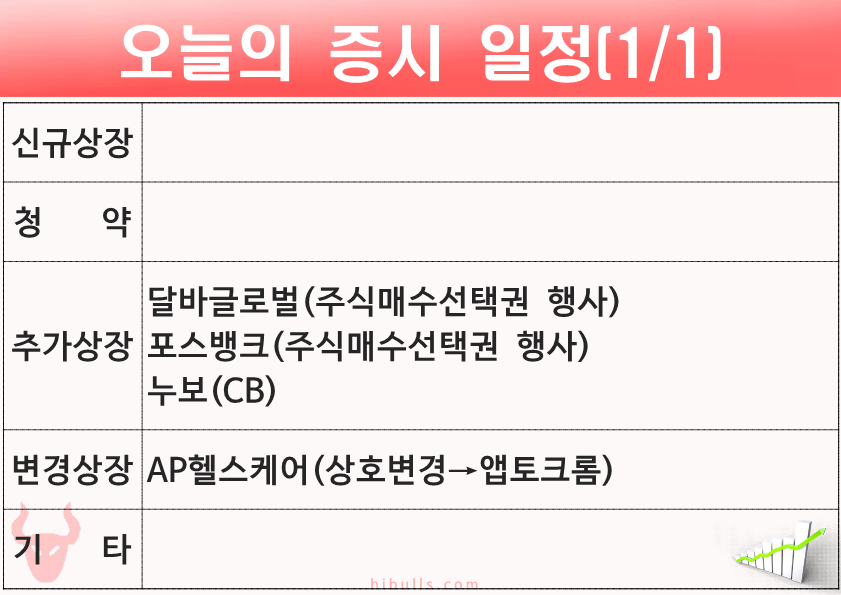 오늘의 증시 일정(1/1)

| 신규상장 | |
|---|---|
| 청 약 | |
| 추가상장 | 달바글로벌(주식매수선택권 행사) 포스뱅크(주식매수선택권 행사) 누보(CB) |
| 변경상장 | AP헬스케어(상호변경→앱토크롬) |
| 기 타 | |

hibulls.com